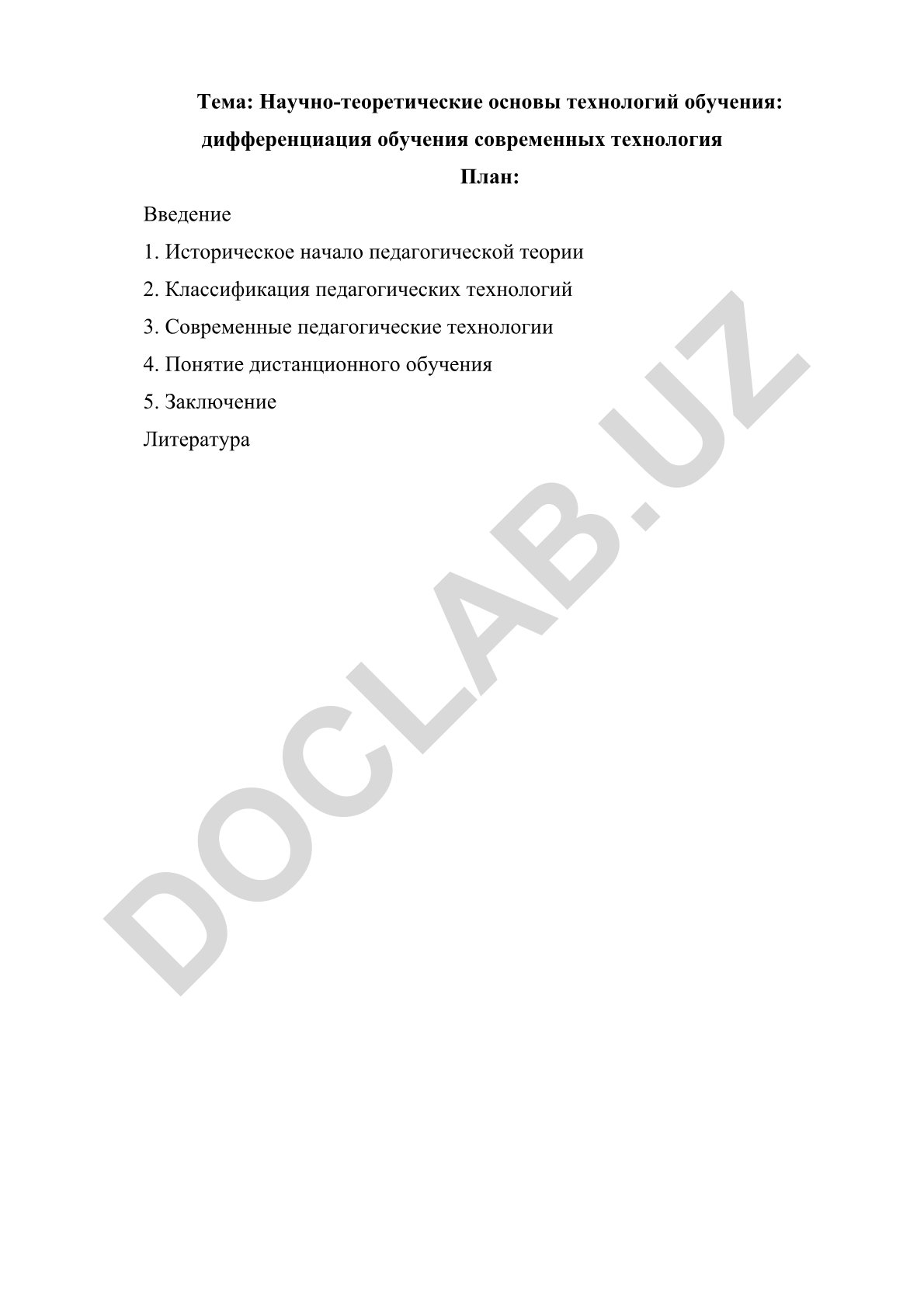 Тема: Научно-теоретические основы технологий обучения: дифференциация обучения современных технология

План:

Введение

1. Историческое начало педагогической теории

2. Классификация педагогических технологий

3. Современные педагогические технологии

4. Понятие дистанционного обучения

5. Заключение

Литература

DOCLAB.UZ